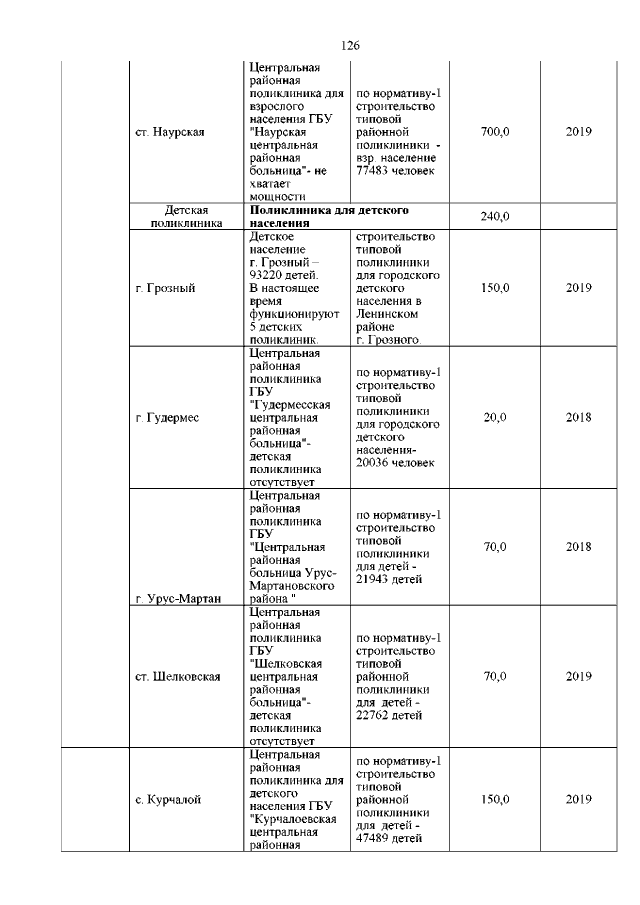 126

|  |  |  |  |  |  |
|---|---|---|---|---|---|
|  | ст. Наурская | Центральная районная поликлиника для взрослого населения ГБУ "Наурская центральная районная больница"- не хватает мощности | по нормативу-1 строительство типовой районной поликлиники - взр. население 77483 человек | 700,0 | 2019 |
|  | Детская поликлиника | **Поликлиника для детского населения** |  | 240,0 |  |
|  | г. Грозный | Детское население г. Грозный – 93220 детей. В настоящее время функционируют 5 детских поликлиник. | строительство типовой поликлиники для городского детского населения в Ленинском районе г. Грозного | 150,0 | 2019 |
|  | г. Гудермес | Центральная районная поликлиника ГБУ "Гудермесская центральная районная больница"- детская поликлиника отсутствует | по нормативу-1 строительство типовой поликлиники для городского детского населения- 20036 человек | 20,0 | 2018 |
|  | г. Урус-Мартан | Центральная районная поликлиника ГБУ "Центральная районная больница Урус-Мартановского района " | по нормативу-1 строительство типовой поликлиники для детей - 21943 детей | 70,0 | 2018 |
|  | ст. Шелковская | Центральная районная поликлиника ГБУ "Шелковская центральная районная больница"- детская поликлиника отсутствует | по нормативу-1 строительство типовой районной поликлиники для детей - 22762 детей | 70,0 | 2019 |
|  | с. Курчалой | Центральная районная поликлиника для детского населения ГБУ "Курчалоевская центральная районная | по нормативу-1 строительство типовой районной поликлиники для детей - 47489 детей | 150,0 | 2019 |